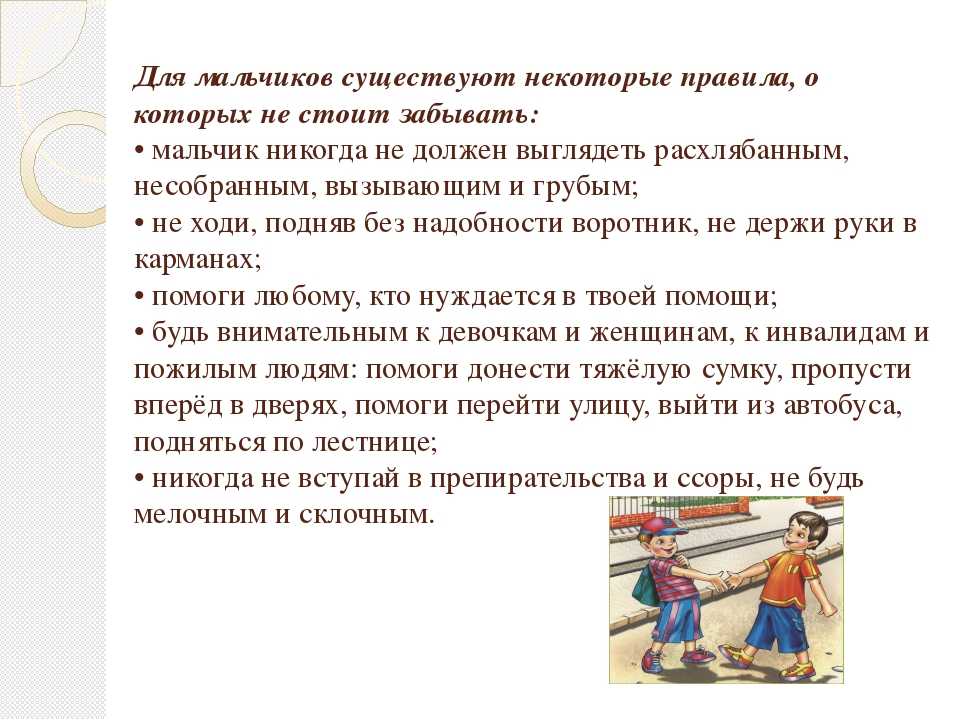 Для мальчиков существуют некоторые правила, о которых не стоит забывать:
• мальчик никогда не должен выглядеть расхлябанным, несобранным, вызывающим и грубым;
• не ходи, подняв без надобности воротник, не держи руки в карманах;
• помоги любому, кто нуждается в твоей помощи;
• будь внимательным к девочкам и женщинам, к инвалидам и пожилым людям: помоги донести тяжёлую сумку, пропусти вперёд в дверях, помоги перейти улицу, выйти из автобуса, подняться по лестнице;
• никогда не вступай в препирательства и ссоры, не будь мелочным и склочным.